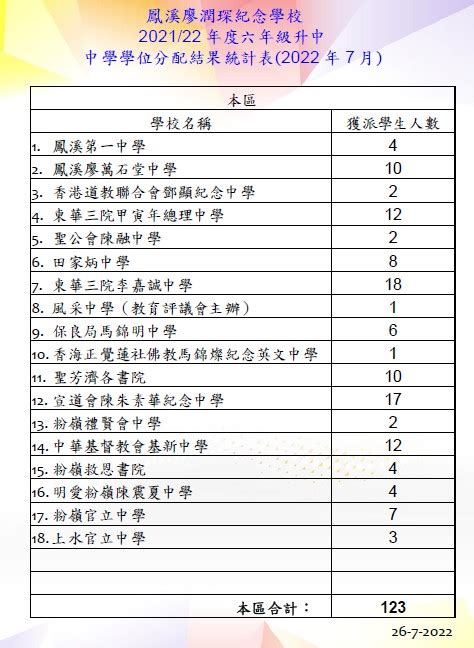 鳳溪廖潤琛紀念學校
2021/22 年度六年級升中
中學學位分配結果統計表(2022 年 7 月)

| 本區 | |
|---|---|
| 學校名稱 | 獲派學生人數 |
| 1. 鳳溪第一中學 | 4 |
| 2. 鳳溪廖萬石堂中學 | 10 |
| 3. 香港道教聯合會鄧顯紀念中學 | 2 |
| 4. 東華三院甲寅年總理中學 | 12 |
| 5. 聖公會陳融中學 | 2 |
| 6. 田家炳中學 | 8 |
| 7. 東華三院李嘉誠中學 | 18 |
| 8. 風采中學(教育評議會主辦) | 1 |
| 9. 保良局馬錦明中學 | 6 |
| 10. 香海正覺蓮社佛教馬錦燦紀念英文中學 | 1 |
| 11. 聖芳濟各書院 | 10 |
| 12. 宣道會陳朱素華紀念中學 | 17 |
| 13. 粉嶺禮賢會中學 | 2 |
| 14. 中華基督教會基新中學 | 12 |
| 15. 粉嶺救恩書院 | 4 |
| 16. 明愛粉嶺陳震夏中學 | 4 |
| 17. 粉嶺官立中學 | 7 |
| 18. 上水官立中學 | 3 |
| | |
| | |
| 本區合計: | 123 |

26-7-2022